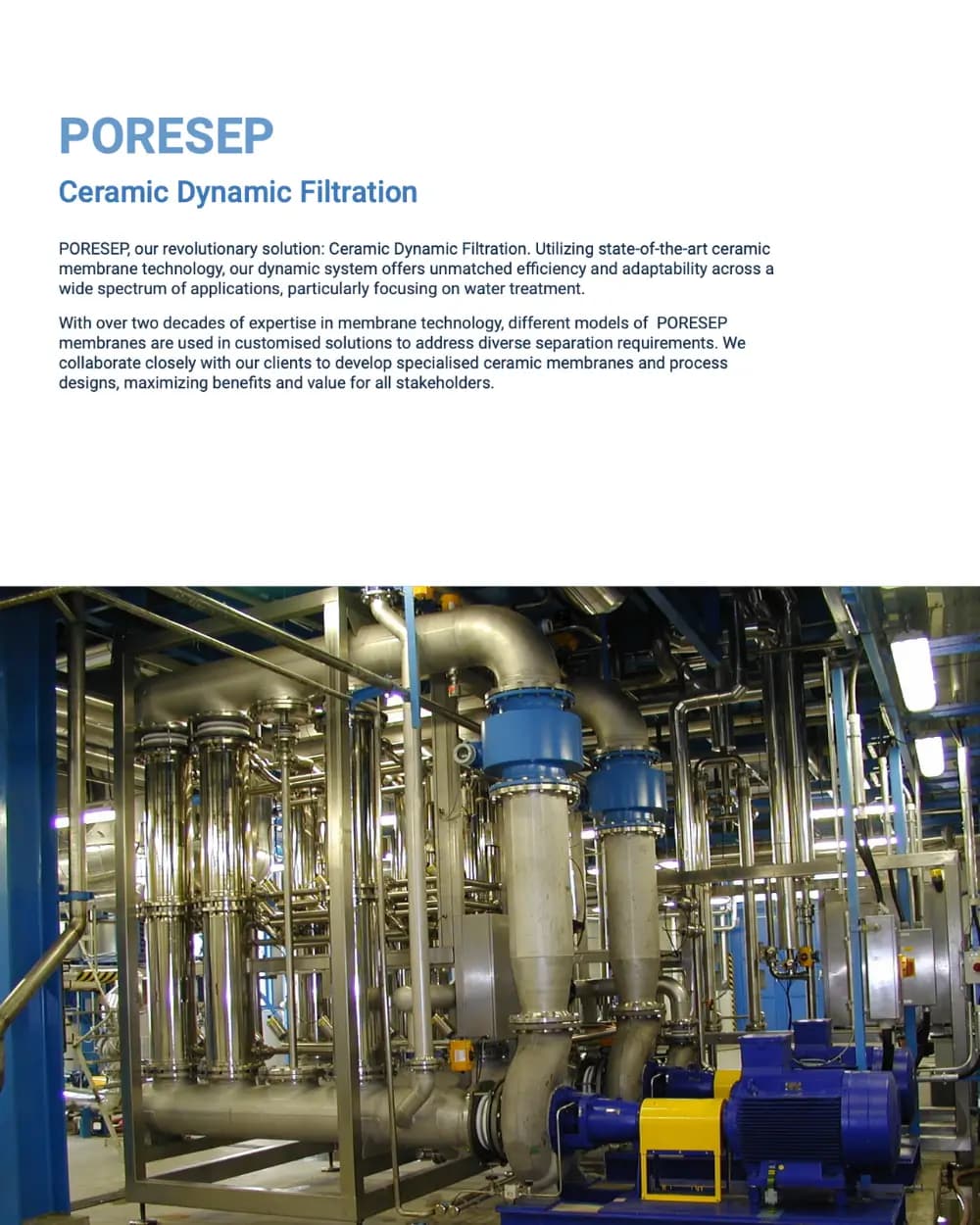 PORESEP

Ceramic Dynamic Filtration

PORESEP, our revolutionary solution: Ceramic Dynamic Filtration. Utilizing state-of-the-art ceramic membrane technology, our dynamic system offers unmatched efficiency and adaptability across a wide spectrum of applications, particularly focusing on water treatment.

With over two decades of expertise in membrane technology, different models of PORESEP membranes are used in customised solutions to address diverse separation requirements. We collaborate closely with our clients to develop specialised ceramic membranes and process designs, maximizing benefits and value for all stakeholders.